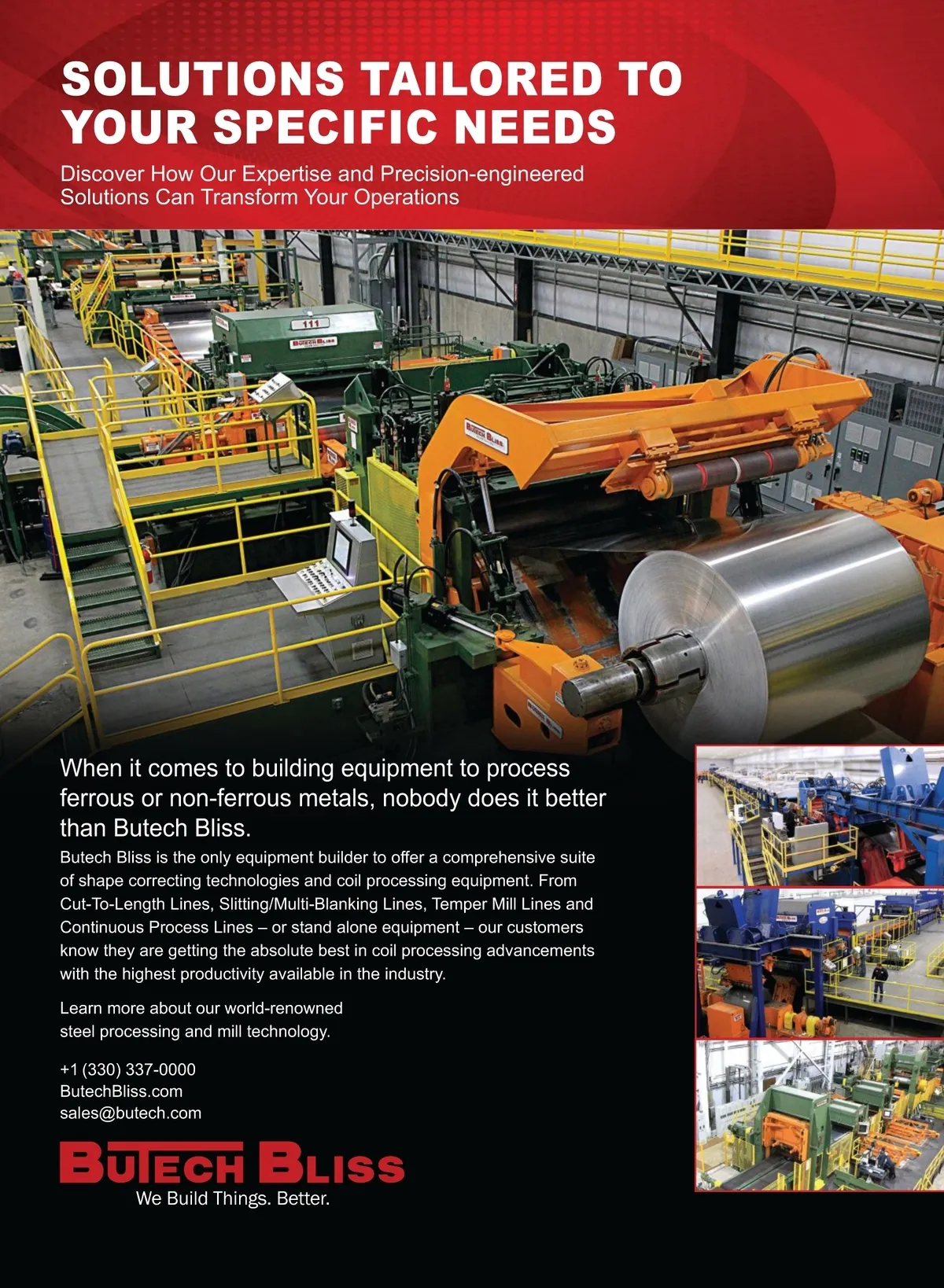 SOLUTIONS TAILORED TO YOUR SPECIFIC NEEDS

Discover How Our Expertise and Precision-engineered Solutions Can Transform Your Operations

When it comes to building equipment to process ferrous or non-ferrous metals, nobody does it better than Butech Bliss.

Butech Bliss is the only equipment builder to offer a comprehensive suite of shape correcting technologies and coil processing equipment. From Cut-To-Length Lines, Slitting/Multi-Blanking Lines, Temper Mill Lines and Continuous Process Lines – or stand alone equipment – our customers know they are getting the absolute best in coil processing advancements with the highest productivity available in the industry.

Learn more about our world-renowned steel processing and mill technology.

+1 (330) 337-0000
ButechBliss.com
sales@butech.com

BUTECH BLISS
We Build Things. Better.